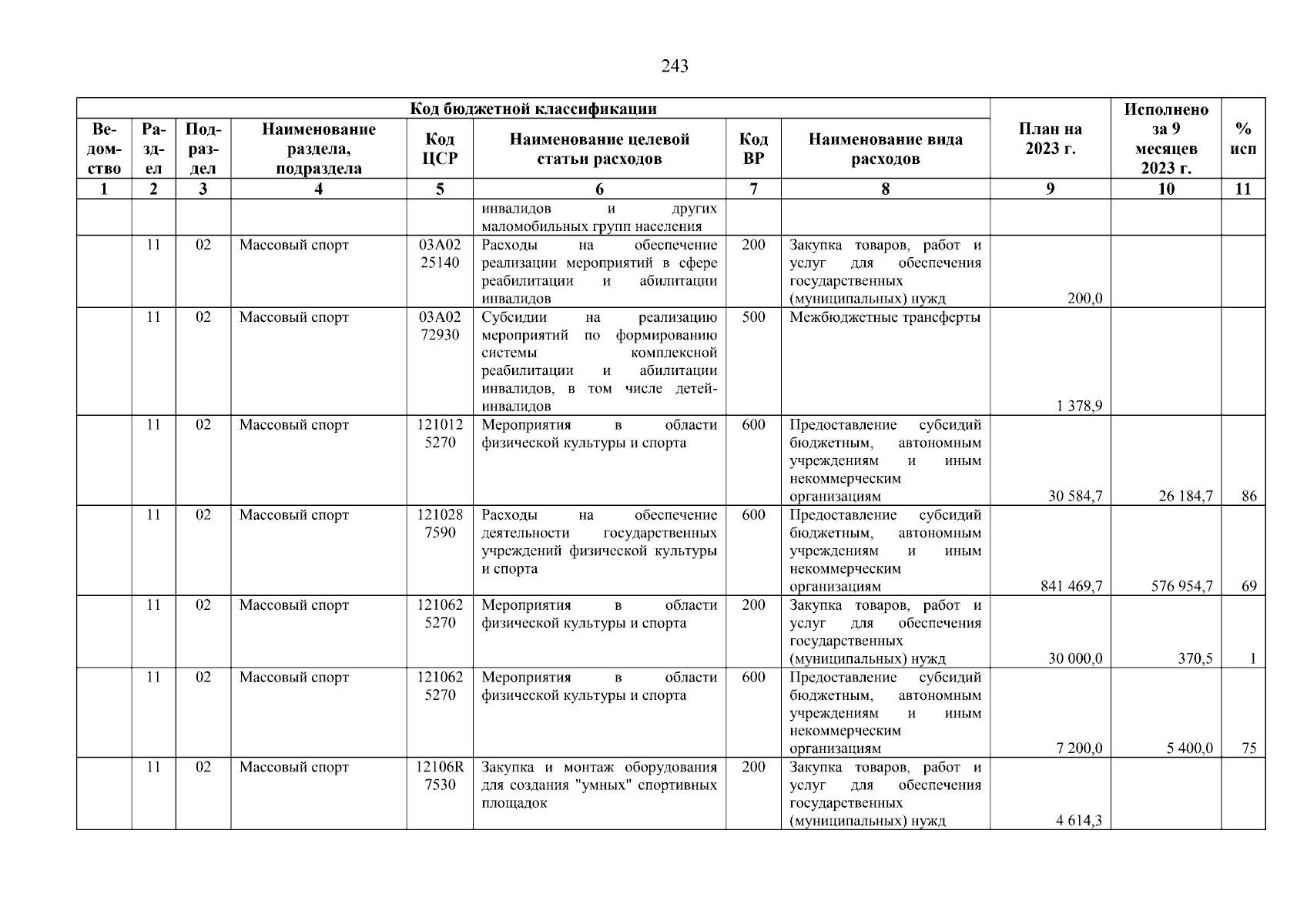 243

| Код бюджетной классификации | | | | | | | | План на 2023 г. | Исполнено за 9 месяцев 2023 г. | % исп |
|---|---|---|---|---|---|---|---|---|---|---|
| Ведомство | Раздел | Подраздел | Наименование раздела, подраздела | Код ЦСР | Наименование целевой статьи расходов | Код ВР | Наименование вида расходов | | | |
| 1 | 2 | 3 | 4 | 5 | 6 | 7 | 8 | 9 | 10 | 11 |
| | | | | | инвалидов и других маломобильных групп населения | | | | | |
| | 11 | 02 | Массовый спорт | 03А02 25140 | Расходы на обеспечение реализации мероприятий в сфере реабилитации и абилитации инвалидов | 200 | Закупка товаров, работ и услуг для обеспечения государственных (муниципальных) нужд | 200,0 | | |
| | 11 | 02 | Массовый спорт | 03А02 72930 | Субсидии на реализацию мероприятий по формированию системы комплексной реабилитации и абилитации инвалидов, в том числе детей-инвалидов | 500 | Межбюджетные трансферты | 1 378,9 | | |
| | 11 | 02 | Массовый спорт | 121012 5270 | Мероприятия в области физической культуры и спорта | 600 | Предоставление субсидий бюджетным, автономным учреждениям и иным некоммерческим организациям | 30 584,7 | 26 184,7 | 86 |
| | 11 | 02 | Массовый спорт | 121028 7590 | Расходы на обеспечение деятельности государственных учреждений физической культуры и спорта | 600 | Предоставление субсидий бюджетным, автономным учреждениям и иным некоммерческим организациям | 841 469,7 | 576 954,7 | 69 |
| | 11 | 02 | Массовый спорт | 121062 5270 | Мероприятия в области физической культуры и спорта | 200 | Закупка товаров, работ и услуг для обеспечения государственных (муниципальных) нужд | 30 000,0 | 370,5 | 1 |
| | 11 | 02 | Массовый спорт | 121062 5270 | Мероприятия в области физической культуры и спорта | 600 | Предоставление субсидий бюджетным, автономным учреждениям и иным некоммерческим организациям | 7 200,0 | 5 400,0 | 75 |
| | 11 | 02 | Массовый спорт | 12106R 7530 | Закупка и монтаж оборудования для создания "умных" спортивных площадок | 200 | Закупка товаров, работ и услуг для обеспечения государственных (муниципальных) нужд | 4 614,3 | | |